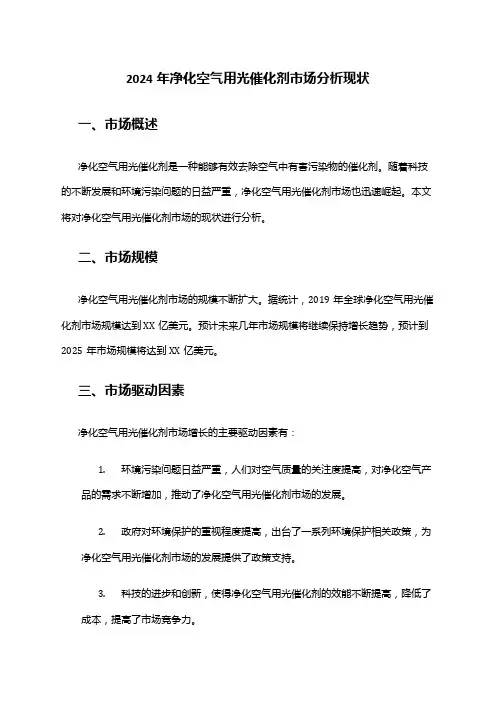 2024 年净化空气用光催化剂市场分析现状

一、市场概述

净化空气用光催化剂是一种能够有效去除空气中有害污染物的催化剂。随着科技的不断发展和环境污染问题的日益严重，净化空气用光催化剂市场也迅速崛起。本文将对净化空气用光催化剂市场的现状进行分析。

二、市场规模

净化空气用光催化剂市场的规模不断扩大。据统计，2019 年全球净化空气用光催化剂市场规模达到 XX 亿美元。预计未来几年市场规模将继续保持增长趋势，预计到 2025 年市场规模将达到 XX 亿美元。

三、市场驱动因素

净化空气用光催化剂市场增长的主要驱动因素有：

1. 环境污染问题日益严重，人们对空气质量的关注度提高，对净化空气产品的需求不断增加，推动了净化空气用光催化剂市场的发展。

2. 政府对环境保护的重视程度提高，出台了一系列环境保护相关政策，为净化空气用光催化剂市场的发展提供了政策支持。

3. 科技的进步和创新，使得净化空气用光催化剂的效能不断提高，降低了成本，提高了市场竞争力。